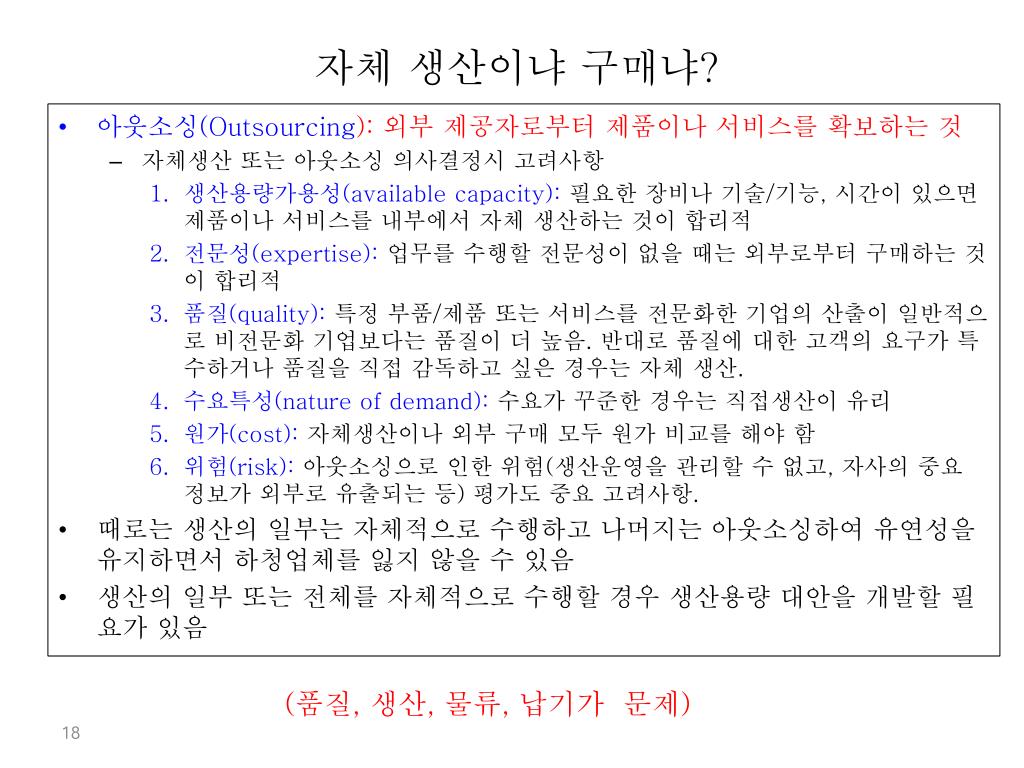 자체 생산이냐 구매냐?

• 아웃소싱(Outsourcing): 외부 제공자로부터 제품이나 서비스를 확보하는 것
– 자체생산 또는 아웃소싱 의사결정시 고려사항
1. 생산용량가용성(available capacity): 필요한 장비나 기술/기능, 시간이 있으면 제품이나 서비스를 내부에서 자체 생산하는 것이 합리적
2. 전문성(expertise): 업무를 수행할 전문성이 없을 때는 외부로부터 구매하는 것이 합리적
3. 품질(quality): 특정 부품/제품 또는 서비스를 전문화한 기업의 산출이 일반적으로 비전문화 기업보다는 품질이 더 높음. 반대로 품질에 대한 고객의 요구가 특수하거나 품질을 직접 감독하고 싶은 경우는 자체 생산.
4. 수요특성(nature of demand): 수요가 꾸준한 경우는 직접생산이 유리
5. 원가(cost): 자체생산이나 외부 구매 모두 원가 비교를 해야 함
6. 위험(risk): 아웃소싱으로 인한 위험(생산운영을 관리할 수 없고, 자사의 중요 정보가 외부로 유출되는 등) 평가도 중요 고려사항.
• 때로는 생산의 일부는 자체적으로 수행하고 나머지는 아웃소싱하여 유연성을 유지하면서 하청업체를 잃지 않을 수 있음
• 생산의 일부 또는 전체를 자체적으로 수행할 경우 생산용량 대안을 개발할 필요가 있음

(품질, 생산, 물류, 납기가 문제)

18